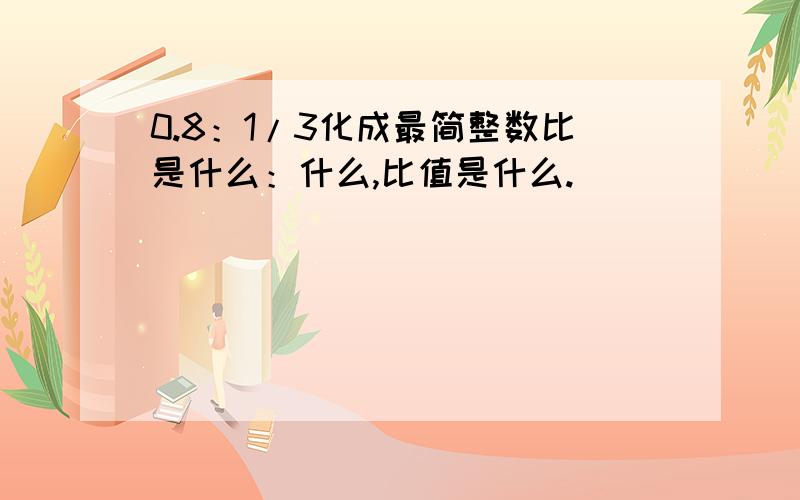 0.8：1/3化成最简整数比是什么：什么,比值是什么.